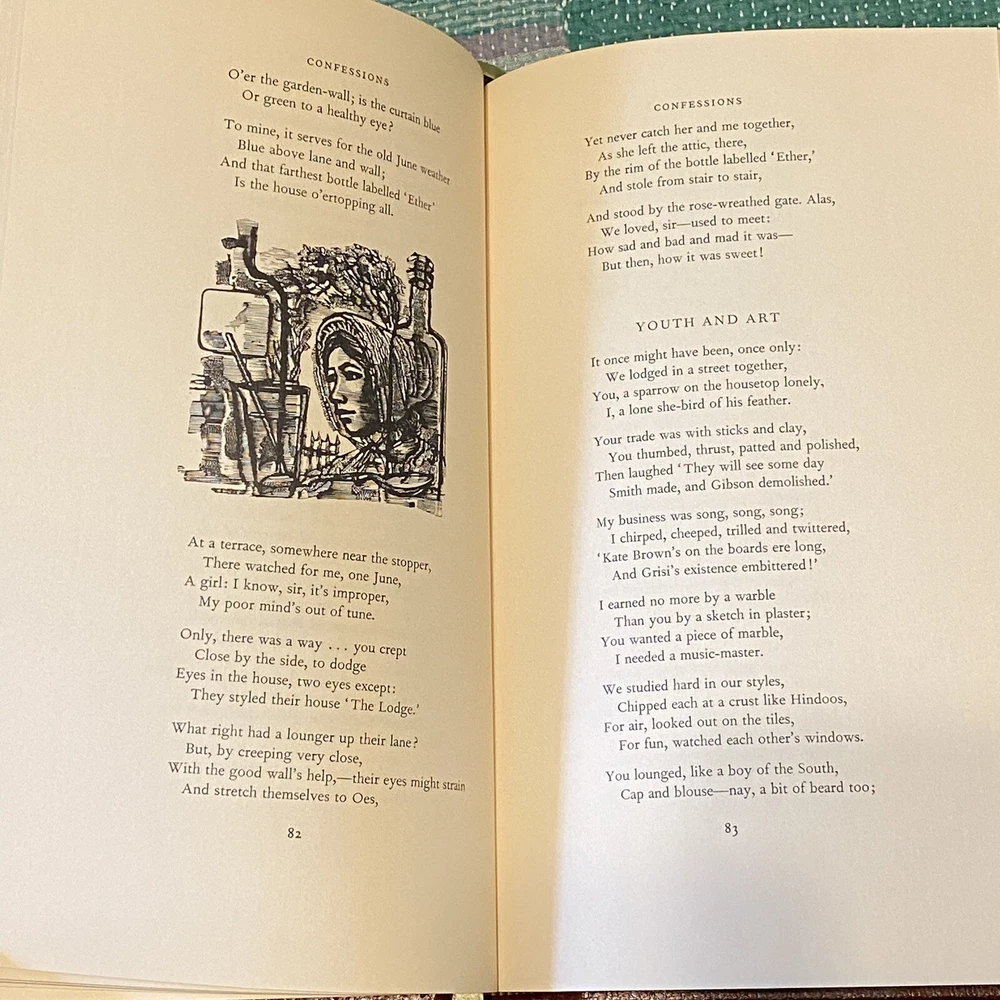 CONFESSIONS

O'er the garden-wall; is the curtain blue
Or green to a healthy eye?

To mine, it serves for the old June weather
Blue above lane and wall;
And that farthest bottle labelled 'Ether'
Is the house o'ertopping all.

At a terrace, somewhere near the stopper,
There watched for me, one June,
A girl: I know, sir, it's improper,
My poor mind's out of tune.

Only, there was a way . . . you crept
Close by the side, to dodge
Eyes in the house, two eyes except:
They styled their house 'The Lodge.'

What right had a lounger up their lane?
But, by creeping very close,
With the good wall's help,—their eyes might strain
And stretch themselves to Oes,

82

CONFESSIONS

Yet never catch her and me together,
As she left the attic, there,
By the rim of the bottle labelled 'Ether,'
And stole from stair to stair,

And stood by the rose-wreathed gate. Alas,
We loved, sir—used to meet:
How sad and bad and mad it was—
But then, how it was sweet!

YOUTH AND ART

It once might have been, once only:
We lodged in a street together,
You, a sparrow on the housetop lonely,
I, a lone she-bird of his feather.

Your trade was with sticks and clay,
You thumbed, thrust, patted and polished,
Then laughed 'They will see some day
Smith made, and Gibson demolished.'

My business was song, song, song;
I chirped, cheeped, trilled and twittered,
'Kate Brown's on the boards ere long,
And Grisi's existence embittered!'

I earned no more by a warble
Than you by a sketch in plaster;
You wanted a piece of marble,
I needed a music-master.

We studied hard in our styles,
Chipped each at a crust like Hindoos,
For air, looked out on the tiles,
For fun, watched each other's windows.

You lounged, like a boy of the South,
Cap and blouse—nay, a bit of beard too;

83